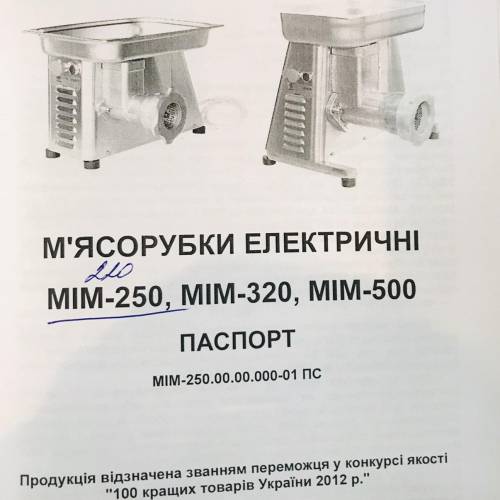 М'ЯСОРУБКИ ЕЛЕКТРИЧНІ

220

МІМ-250, МІМ-320, МІМ-500

ПАСПОРТ

МІМ-250.00.00.000-01 ПС

Продукція відзначена званням переможця у конкурсі якості "100 кращих товарів України 2012 р."